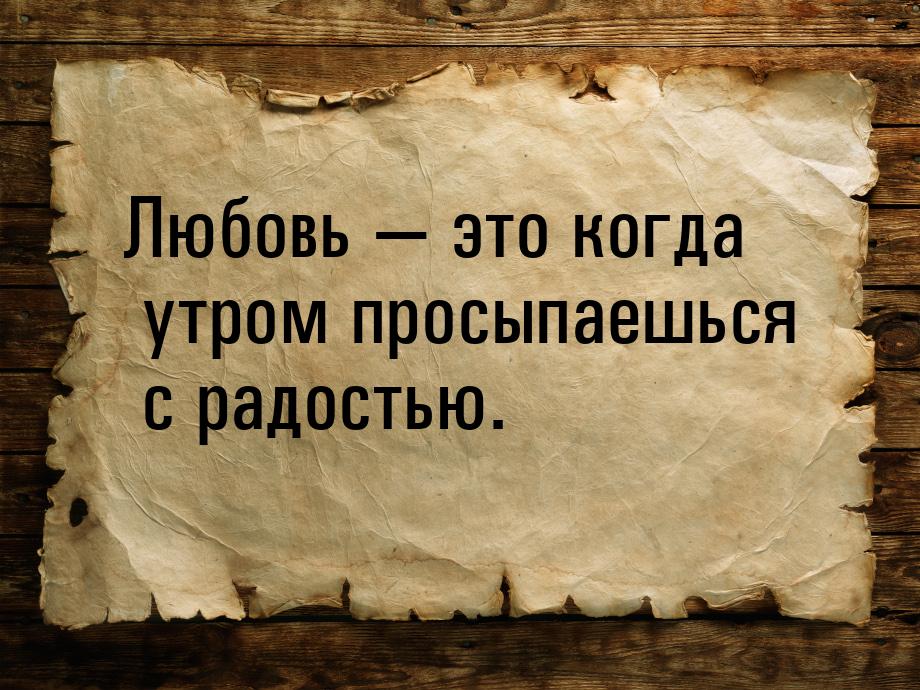 Любовь — это когда утром просыпаешься с радостью.